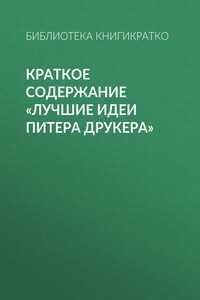 БИБЛИОТЕКА КНИГИКРАТКО

КРАТКОЕ СОДЕРЖАНИЕ «ЛУЧШИЕ ИДЕИ ПИТЕРА ДРУКЕРА»